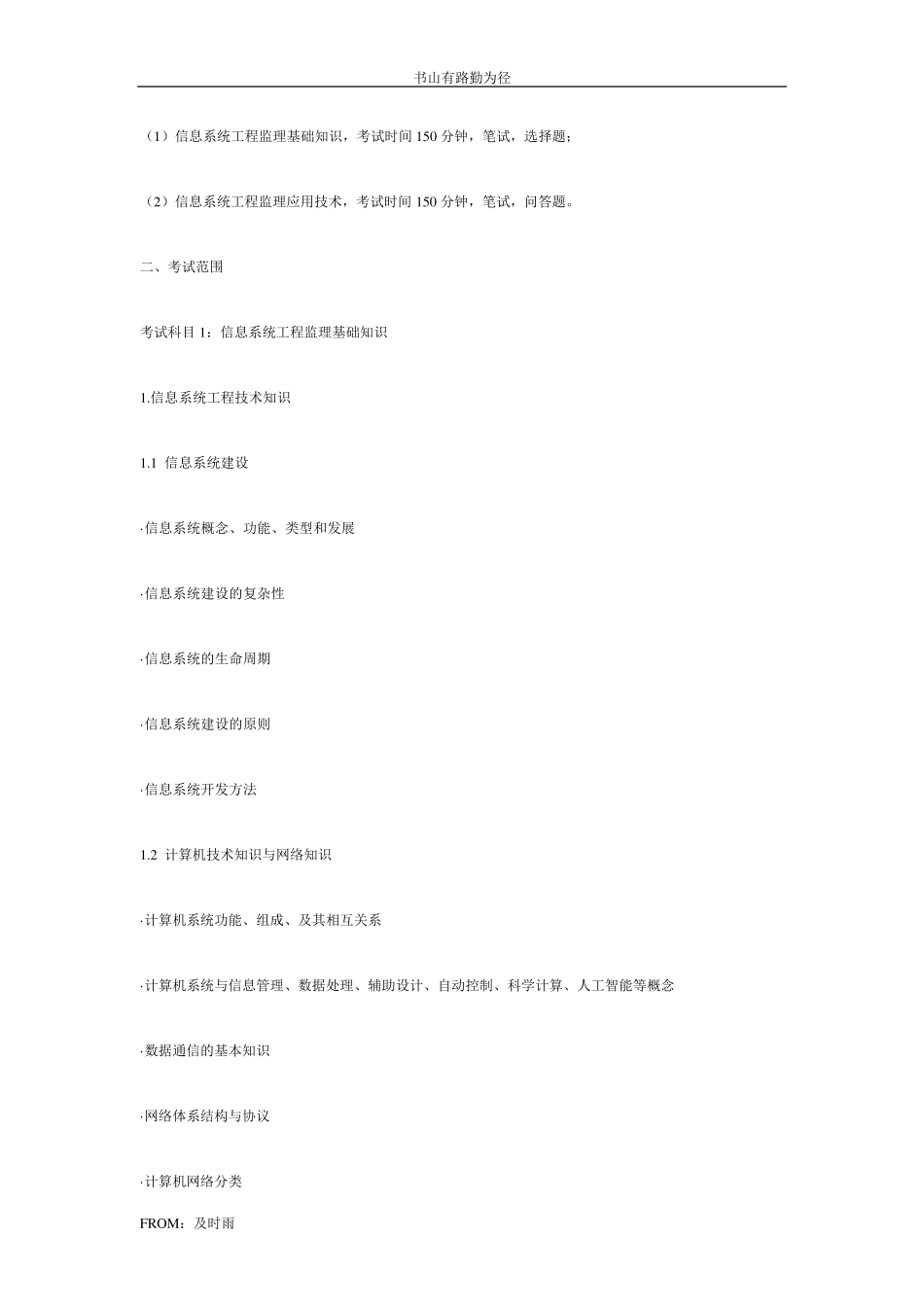 书山有路勤为径

（1）信息系统工程监理基础知识，考试时间 150 分钟，笔试，选择题；

（2）信息系统工程监理应用技术，考试时间 150 分钟，笔试，问答题。

二、考试范围

考试科目 1：信息系统工程监理基础知识

1.信息系统工程技术知识

1.1 信息系统建设

·信息系统概念、功能、类型和发展

·信息系统建设的复杂性

·信息系统的生命周期

·信息系统建设的原则

·信息系统开发方法

1.2 计算机技术知识与网络知识

·计算机系统功能、组成、及其相互关系

·计算机系统与信息管理、数据处理、辅助设计、自动控制、科学计算、人工智能等概念

·数据通信的基本知识

·网络体系结构与协议

·计算机网络分类

FROM：及时雨